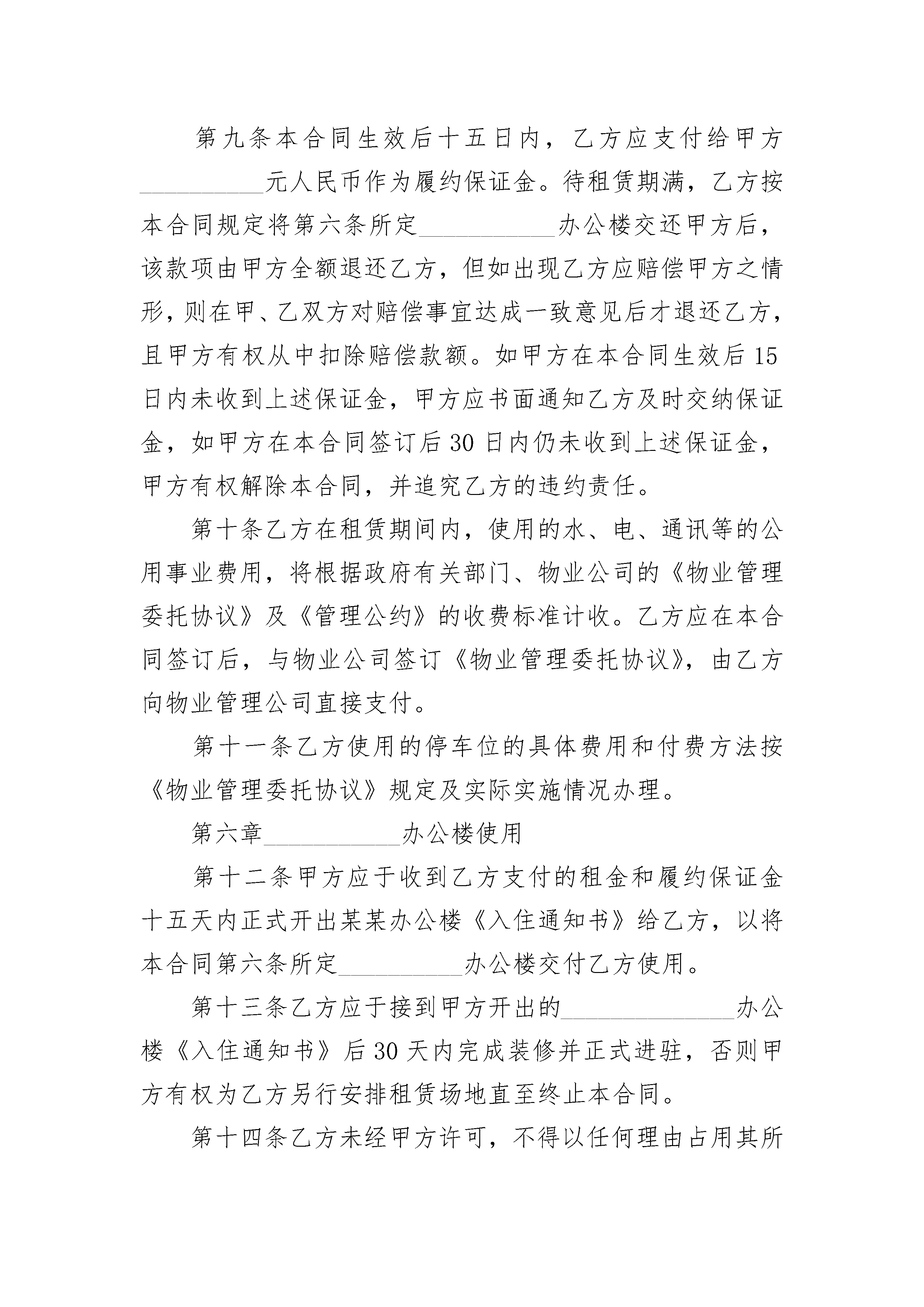 第九条本合同生效后十五日内，乙方应支付给甲方__________元人民币作为履约保证金。待租赁期满，乙方按本合同规定将第六条所定___________办公楼交还甲方后，该款项由甲方全额退还乙方，但如出现乙方应赔偿甲方之情形，则在甲、乙双方对赔偿事宜达成一致意见后才退还乙方，且甲方有权从中扣除赔偿款额。如甲方在本合同生效后15日内未收到上述保证金，甲方应书面通知乙方及时交纳保证金，如甲方在本合同签订后30日内仍未收到上述保证金，甲方有权解除本合同，并追究乙方的违约责任。

第十条乙方在租赁期间内，使用的水、电、通讯等的公用事业费用，将根据政府有关部门、物业公司的《物业管理委托协议》及《管理公约》的收费标准计收。乙方应在本合同签订后，与物业公司签订《物业管理委托协议》，由乙方向物业管理公司直接支付。

第十一条乙方使用的停车位的具体费用和付费方法按《物业管理委托协议》规定及实际实施情况办理。

第六章___________办公楼使用

第十二条甲方应于收到乙方支付的租金和履约保证金十五天内正式开出某某办公楼《入住通知书》给乙方，以将本合同第六条所定__________办公楼交付乙方使用。

第十三条乙方应于接到甲方开出的______________办公楼《入住通知书》后30天内完成装修并正式进驻，否则甲方有权为乙方另行安排租赁场地直至终止本合同。

第十四条乙方未经甲方许可，不得以任何理由占用其所